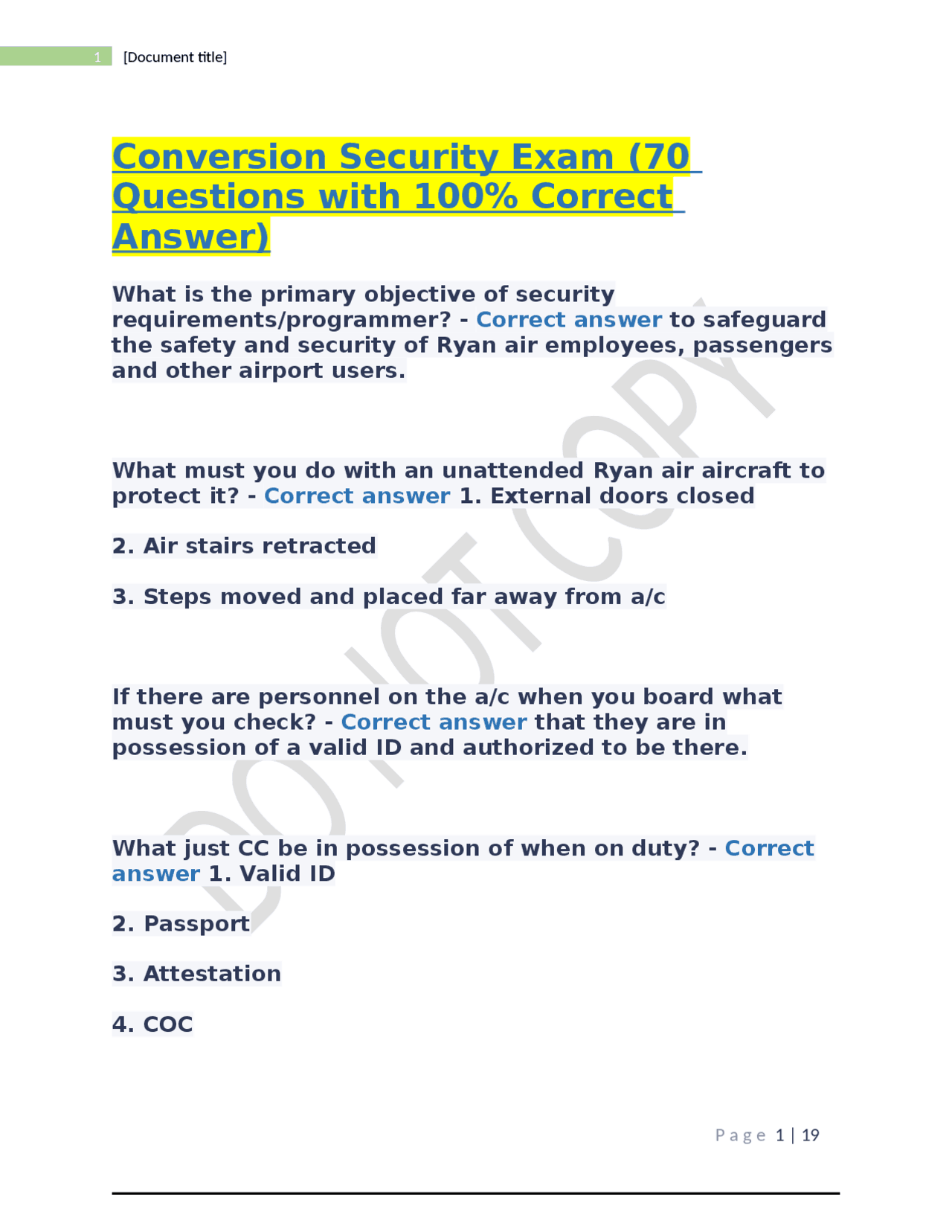 1 [Document title]

Conversion Security Exam (70 Questions with 100% Correct Answer)

What is the primary objective of security requirements/programmer? - Correct answer to safeguard the safety and security of Ryan air employees, passengers and other airport users.

What must you do with an unattended Ryan air aircraft to protect it? - Correct answer 1. External doors closed

2. Air stairs retracted

3. Steps moved and placed far away from a/c

If there are personnel on the a/c when you board what must you check? - Correct answer that they are in possession of a valid ID and authorized to be there.

What just CC be in possession of when on duty? - Correct answer 1. Valid ID

2. Passport

3. Attestation

4. COC

DO NOT COPY

Page 1 | 19